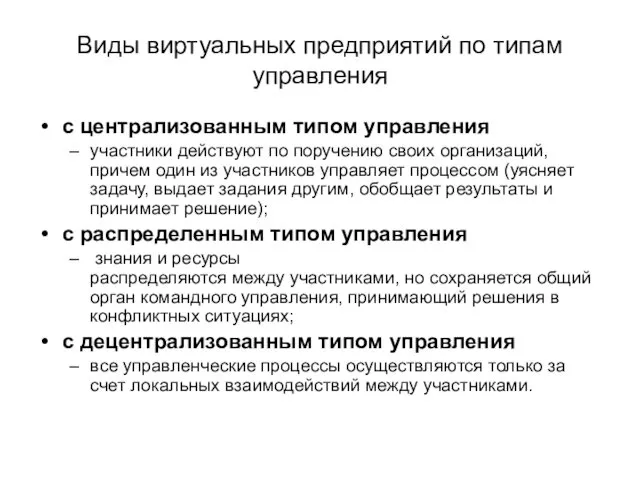 Виды виртуальных предприятий по типам управления

• с централизованным типом управления
– участники действуют по поручению своих организаций, причем один из участников управляет процессом (уясняет задачу, выдает задания другим, обобщает результаты и принимает решение);

• с распределенным типом управления
– знания и ресурсы распределяются между участниками, но сохраняется общий орган командного управления, принимающий решения в конфликтных ситуациях;

• с децентрализованным типом управления
– все управленческие процессы осуществляются только за счет локальных взаимодействий между участниками.